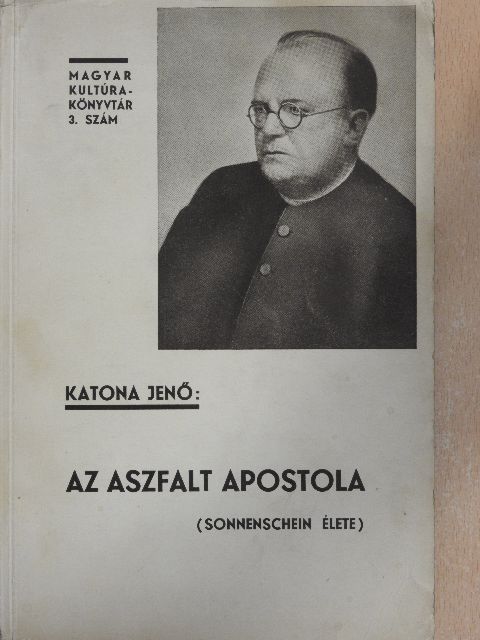 MAGYAR KULTÚRA-KÖNYVTÁR 3. SZÁM

KATONA JENŐ:

AZ ASZFALT APOSTOLA

(SONNENSCHEIN ÉLETE)